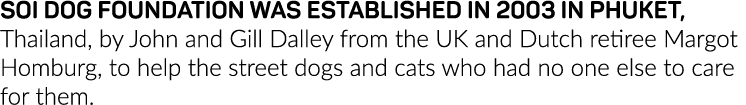 SOI DOG FOUNDATION WAS ESTABLISHED IN 2003 IN PHUKET, Thailand, by John and Gill Dalley from the UK and Dutch retiree Margot Homburg, to help the street dogs and cats who had no one else to care for them.